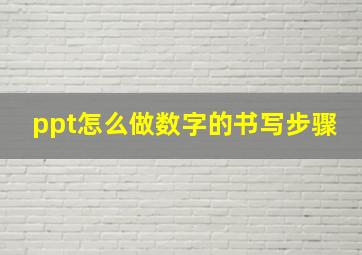 ppt怎么做数字的书写步骤